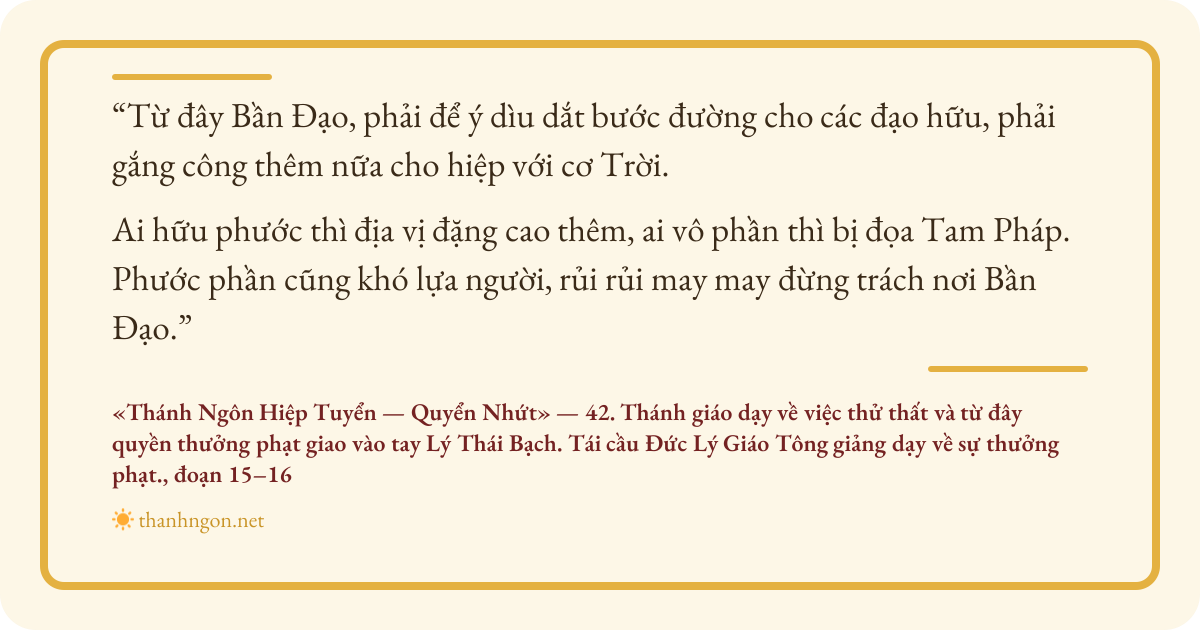 "Từ đây Bần Đạo, phải để ý dìu dắt bước đường cho các đạo hữu, phải gắng công thêm nữa cho hiệp với cơ Trời.

Ai hữu phước thì địa vị đặng cao thêm, ai vô phần thì bị đọa Tam Pháp. Phước phần cũng khó lựa người, rủi rủi may may đừng trách nơi Bần Đạo."

«Thánh Ngôn Hiệp Tuyển — Quyển Nhứt» — 42. Thánh giáo dạy về việc thử thất và từ đây quyền thưởng phạt giao vào tay Lý Thái Bạch. Tái cầu Đức Lý Giáo Tông giảng dạy về sự thưởng phạt., đoạn 15–16

thanhngon.net